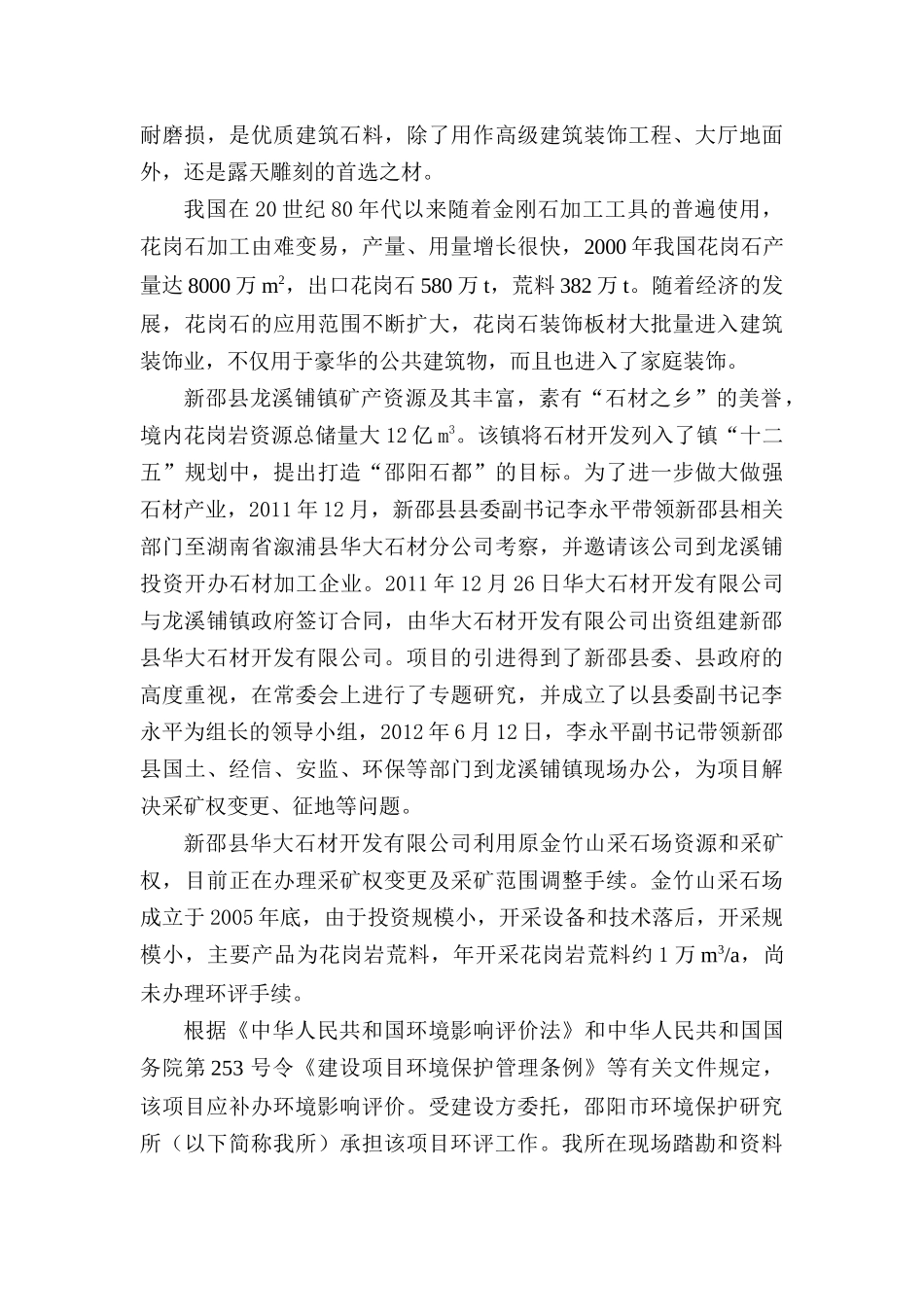 耐磨损，是优质建筑石料，除了用作高级建筑装饰工程、大厅地面外，还是露天雕刻的首选之材。

我国在 20 世纪 80 年代以来随着金刚石加工工具的普遍使用，花岗石加工由难变易，产量、用量增长很快，2000 年我国花岗石产量达 8000 万 $m^2$，出口花岗石 580 万 t，荒料 382 万 t。随着经济的发展，花岗石的应用范围不断扩大，花岗石装饰板材大批量进入建筑装饰业，不仅用于豪华的公共建筑物，而且也进入了家庭装饰。

新邵县龙溪铺镇矿产资源及其丰富，素有“石材之乡”的美誉，境内花岗岩资源总储量大 12 亿 $m^3$。该镇将石材开发列入了镇“十二五”规划中，提出打造“邵阳石都”的目标。为了进一步做大做强石材产业，2011 年 12 月，新邵县县委副书记李永平带领新邵县相关部门至湖南省溆浦县华大石材分公司考察，并邀请该公司到龙溪铺投资开办石材加工企业。2011 年 12 月 26 日华大石材开发有限公司与龙溪铺镇政府签订合同，由华大石材开发有限公司出资组建新邵县华大石材开发有限公司。项目的引进得到了新邵县委、县政府的高度重视，在常委会上进行了专题研究，并成立了以县委副书记李永平为组长的领导小组，2012 年 6 月 12 日，李永平副书记带领新邵县国土、经信、安监、环保等部门到龙溪铺镇现场办公，为项目解决采矿权变更、征地等问题。

新邵县华大石材开发有限公司利用原金竹山采石场资源和采矿权，目前正在办理采矿权变更及采矿范围调整手续。金竹山采石场成立于 2005 年底，由于投资规模小，开采设备和技术落后，开采规模小，主要产品为花岗岩荒料，年开采花岗岩荒料约 1 万 $m^3/a$，尚未办理环评手续。

根据《中华人民共和国环境影响评价法》和中华人民共和国国务院第 253 号令《建设项目环境保护管理条例》等有关文件规定，该项目应补办环境影响评价。受建设方委托，邵阳市环境保护研究所（以下简称我所）承担该项目环评工作。我所在现场踏勘和资料